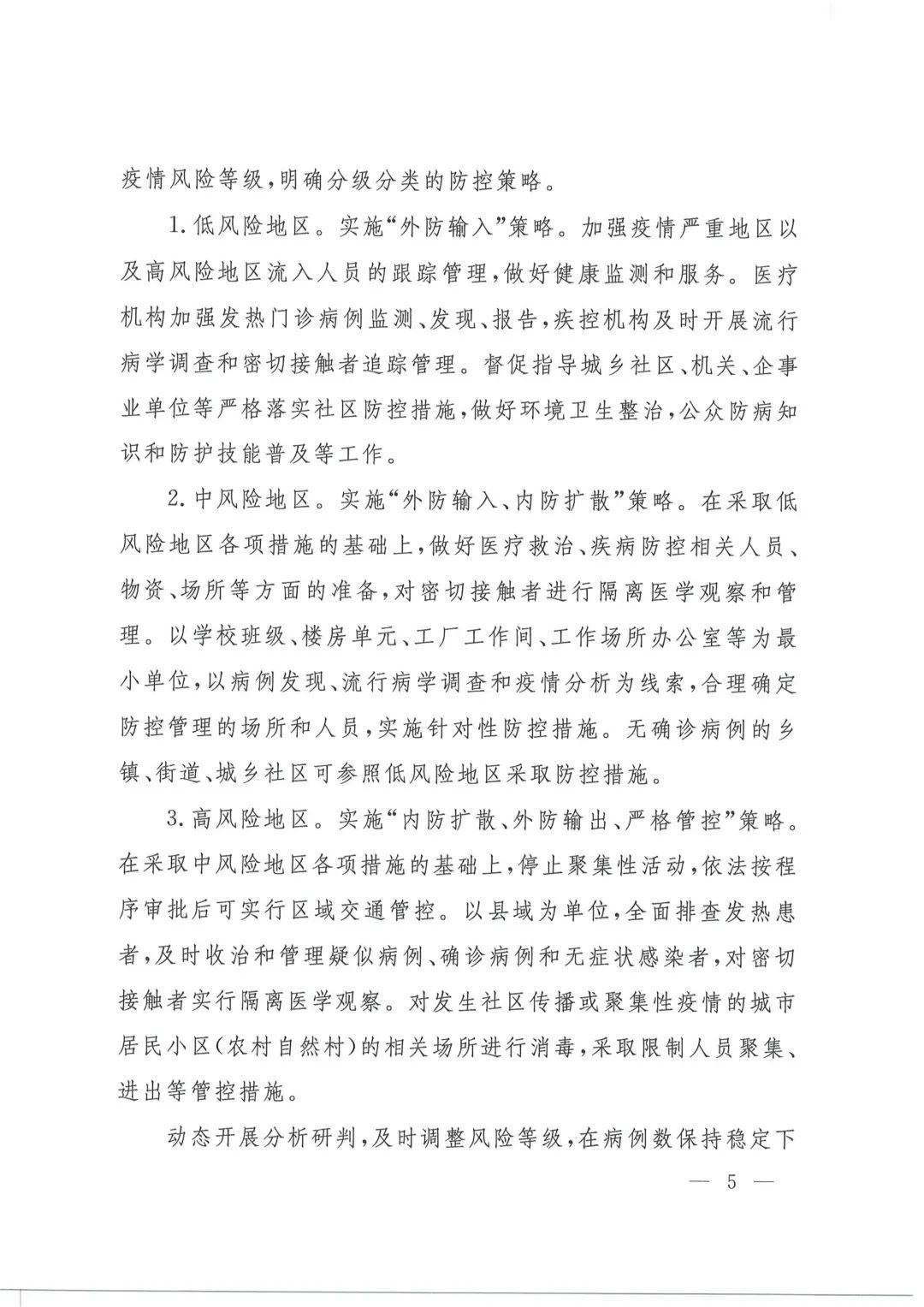 疫情风险等级，明确分级分类的防控策略。

1.低风险地区。实施“外防输入”策略。加强疫情严重地区以及高风险地区流入人员的跟踪管理，做好健康监测和服务。医疗机构加强发热门诊病例监测、发现、报告，疾控机构及时开展流行病学调查和密切接触者追踪管理。督促指导城乡社区、机关、企事业单位等严格落实社区防控措施，做好环境卫生整治，公众防病知识和防护技能普及等工作。

2.中风险地区。实施“外防输入、内防扩散”策略。在采取低风险地区各项措施的基础上，做好医疗救治、疾病防控相关人员、物资、场所等方面的准备，对密切接触者进行隔离医学观察和管理。以学校班级、楼房单元、工厂工作间、工作场所办公室等为最小单位，以病例发现、流行病学调查和疫情分析为线索，合理确定防控管理的场所和人员，实施针对性防控措施。无确诊病例的乡镇、街道、城乡社区可参照低风险地区采取防控措施。

3.高风险地区。实施“内防扩散、外防输出、严格管控”策略。在采取中风险地区各项措施的基础上，停止聚集性活动，依法按程序审批后可实行区域交通管控。以县域为单位，全面排查发热患者，及时收治和管理疑似病例、确诊病例和无症状感染者，对密切接触者实行隔离医学观察。对发生社区传播或聚集性疫情的城市居民小区（农村自然村）的相关场所进行消毒，采取限制人员聚集、进出等管控措施。

动态开展分析研判，及时调整风险等级，在病例数保持稳定下

— 5 —